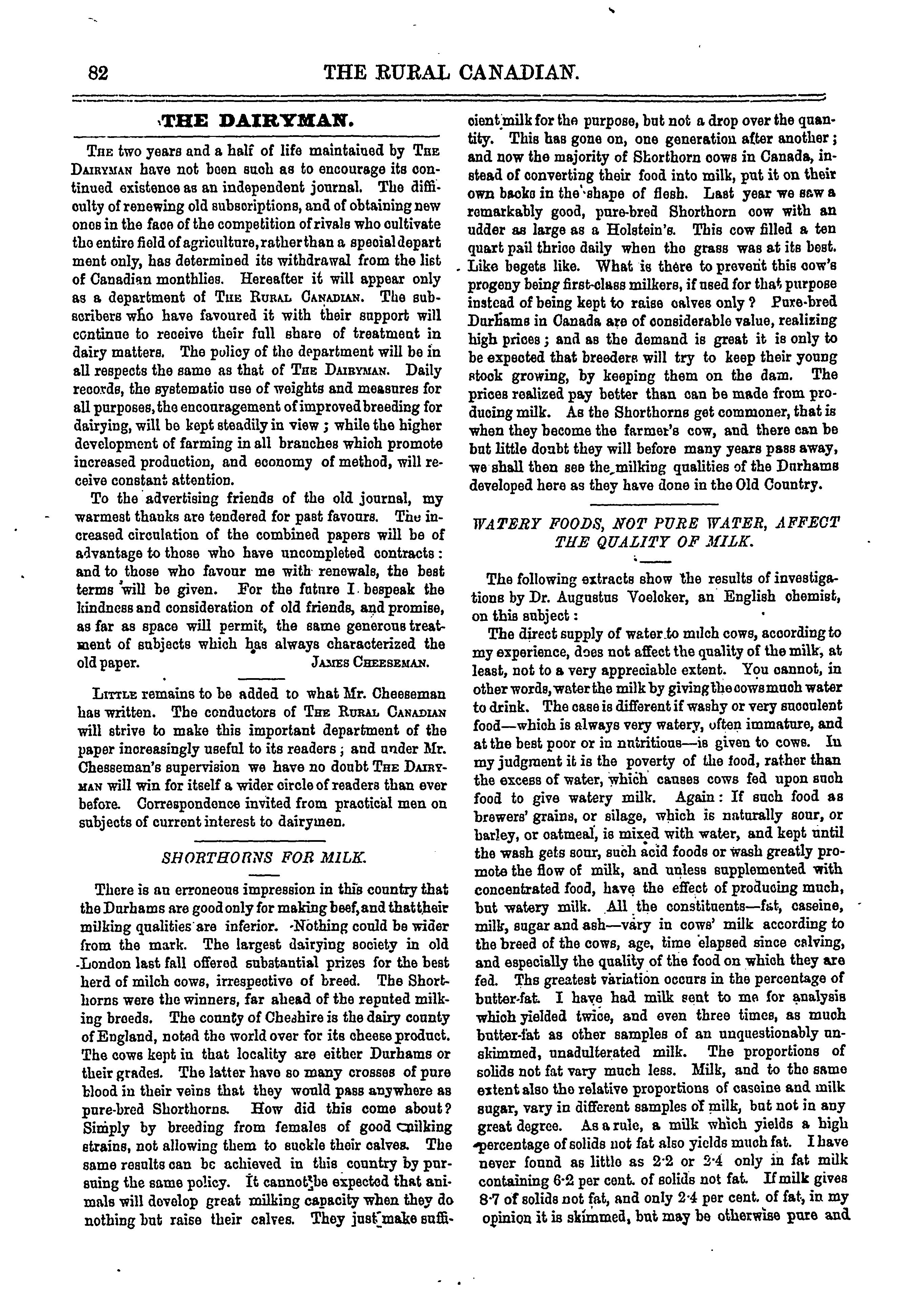 82 THE RURAL CANADIAN.

THE DAIRYMAN.

The two years and a half of life maintained by The Dairyman have not been such as to encourage its continued existence as an independent journal. The difficulty of renewing old subscriptions, and of obtaining new ones in the face of the competition of rivals who cultivate the entire field of agriculture, rather than a special department only, has determined its withdrawal from the list of Canadian monthlies. Hereafter it will appear only as a department of The Rural Canadian. The subscribers who have favoured it with their support will continue to receive their full share of treatment in dairy matters. The policy of the department will be in all respects the same as that of The Dairyman. Daily records, the systematic use of weights and measures for all purposes, the encouragement of improved breeding for dairying, will be kept steadily in view; while the higher development of farming in all branches which promote increased production, and economy of method, will receive constant attention.

To the advertising friends of the old journal, my warmest thanks are tendered for past favours. The increased circulation of the combined papers will be of advantage to those who have uncompleted contracts: and to those who favour me with renewals, the best terms will be given. For the future I bespeak the kindness and consideration of old friends, and promise, as far as space will permit, the same generous treatment of subjects which has always characterized the old paper. James Cheeseman.

Little remains to be added to what Mr. Cheeseman has written. The conductors of The Rural Canadian will strive to make this important department of the paper increasingly useful to its readers; and under Mr. Chesseman's supervision we have no doubt The Dairyman will win for itself a wider circle of readers than ever before. Correspondence invited from practical men on subjects of current interest to dairymen.

SHORTHORNS FOR MILK.

There is an erroneous impression in this country that the Durhams are good only for making beef, and that their milking qualities are inferior. Nothing could be wider from the mark. The largest dairying society in old London last fall offered substantial prizes for the best herd of milch cows, irrespective of breed. The Shorthorns were the winners, far ahead of the reputed milking breeds. The county of Cheshire is the dairy county of England, noted the world over for its cheese product. The cows kept in that locality are either Durhams or their grades. The latter have so many crosses of pure blood in their veins that they would pass anywhere as pure-bred Shorthorns. How did this come about? Simply by breeding from females of good milking strains, not allowing them to suckle their calves. The same results can be achieved in this country by pursuing the same policy. It cannot be expected that animals will develop great milking capacity when they do nothing but raise their calves. They just make sufficient milk for the purpose, but not a drop over the quantity. This has gone on, one generation after another; and now the majority of Shorthorn cows in Canada, instead of converting their food into milk, put it on their own backs in the shape of flesh. Last year we saw a remarkably good, pure-bred Shorthorn cow with an udder as large as a Holstein's. This cow filled a ten quart pail thrice daily when the grass was at its best. Like begets like. What is there to prevent this cow's progeny being first-class milkers, if used for that purpose instead of being kept to raise calves only? Pure-bred Durhams in Canada are of considerable value, realizing high prices; and as the demand is great it is only to be expected that breeders will try to keep their young stock growing, by keeping them on the dam. The prices realized pay better than can be made from producing milk. As the Shorthorns get commoner, that is when they become the farmer's cow, and there can be but little doubt they will before many years pass away, we shall then see the milking qualities of the Durhams developed here as they have done in the Old Country.

WATERY FOODS, NOT PURE WATER, AFFECT THE QUALITY OF MILK.

The following extracts show the results of investigations by Dr. Augustus Voelcker, an English chemist, on this subject:

The direct supply of water to milch cows, according to my experience, does not affect the quality of the milk, at least, not to a very appreciable extent. You cannot, in other words, water the milk by giving the cows much water to drink. The case is different if washy or very succulent food—which is always very watery, often immature, and at the best poor or in nutritious—is given to cows. In my judgment it is the poverty of the food, rather than the excess of water, which causes cows fed upon such food to give watery milk. Again: If such food as brewers' grains, or silage, which is naturally sour, or barley, or oatmeal, is mixed with water, and kept until the wash gets sour, such acid foods or wash greatly promote the flow of milk, and unless supplemented with concentrated food, have the effect of producing much, but watery milk. All the constituents—fat, caseine, milk, sugar and ash—vary in cows' milk according to the breed of the cows, age, time elapsed since calving, and especially the quality of the food on which they are fed. The greatest variation occurs in the percentage of butter-fat. I have had milk sent to me for analysis which yielded twice, and even three times, as much butter-fat as other samples of an unquestionably unskimmed, unadulterated milk. The proportions of solids not fat vary much less. Milk, and to the same extent also the relative proportions of caseine and milk sugar, vary in different samples of milk, but not in any great degree. As a rule, a milk which yields a high percentage of solids not fat also yields much fat. I have never found as little as 2·2 or 2·4 only in fat milk containing 6·2 per cent. of solids not fat. If milk gives 8·7 of solids not fat, and only 2·4 per cent. of fat, in my opinion it is skimmed, but may be otherwise pure and